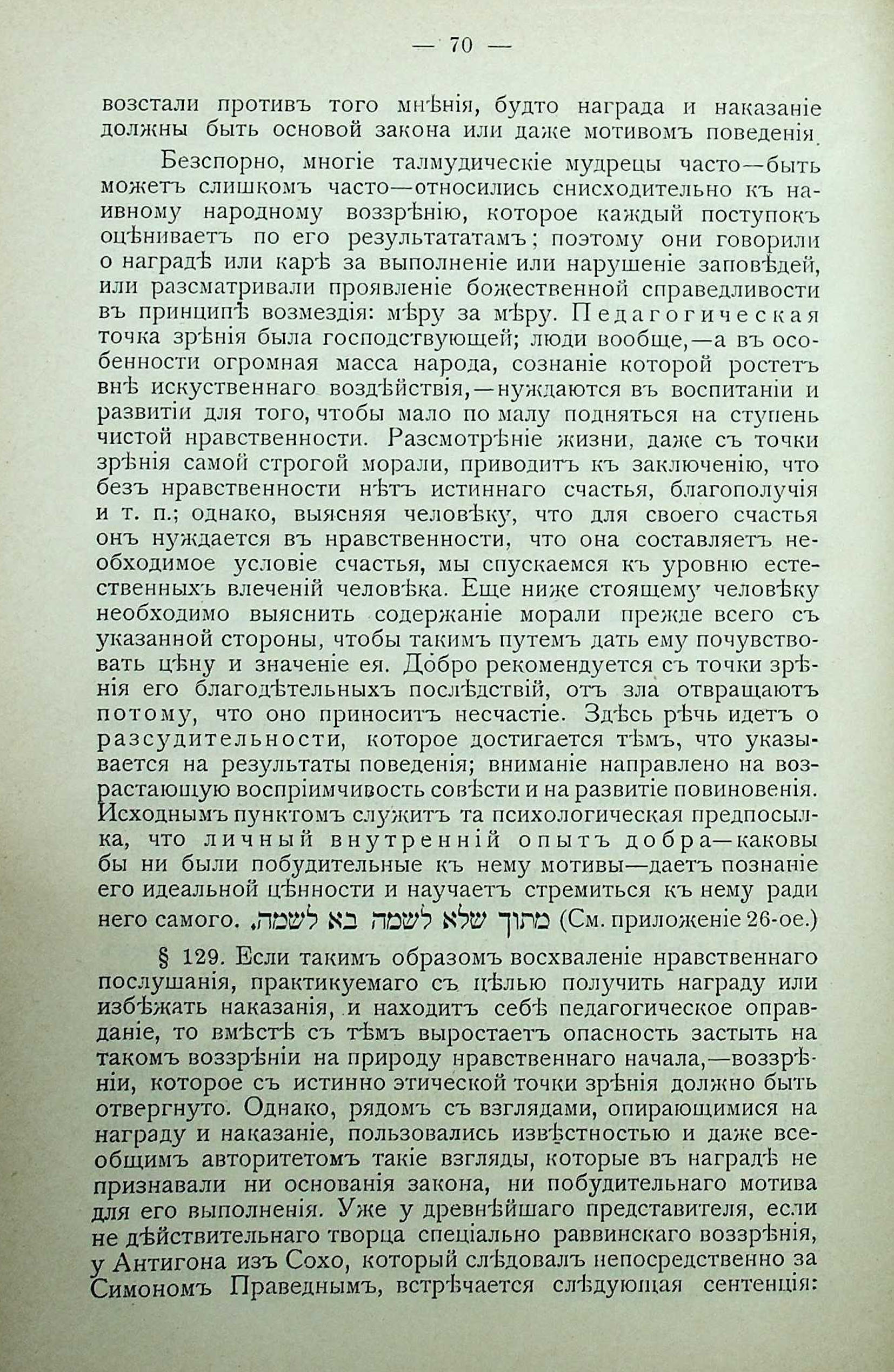 — 70 —

возстали противъ того мнѣнія, будто награда и наказаніе должны быть основой закона или даже мотивомъ поведенія.

Безспорно, многіе талмудическіе мудрецы часто—быть можетъ слишкомъ часто—относились снисходительно къ наивному народному воззрѣнію, которое каждый поступокъ оцѣниваетъ по его результататамъ; поэтому они говорили о наградѣ или карѣ за выполненіе или нарушеніе заповѣдей, или разсматривали проявленіе божественной справедливости въ принципѣ возмездія: мѣру за мѣру. Педагогическая точка зрѣнія была господствующей; люди вообще,—а въ особенности огромная масса народа, сознаніе которой ростетъ внѣ искуственнаго воздѣйствія,—нуждаются въ воспитаніи и развитіи для того, чтобы мало по малу подняться на ступень чистой нравственности. Разсмотрѣніе жизни, даже съ точки зрѣнія самой строгой морали, приводитъ къ заключенію, что безъ нравственности нѣтъ истиннаго счастья, благополучія и т. п.; однако, выясняя человѣку, что для своего счастья онъ нуждается въ нравственности, что она составляетъ необходимое условіе счастья, мы спускаемся къ уровню естественныхъ влеченій человѣка. Еще ниже стоящему человѣку необходимо выяснить содержаніе морали прежде всего съ указанной стороны, чтобы такимъ путемъ дать ему почувствовать цѣну и значеніе ея. Добро рекомендуется съ точки зрѣнія его благодѣтельныхъ послѣдствій, отъ зла отвращаютъ потому, что оно приноситъ несчастіе. Здѣсь рѣчь идетъ о разсудительности, которое достигается тѣмъ, что указывается на результаты поведенія; вниманіе направлено на возрастающую воспріимчивость совѣсти и на развитіе повиновенія. Исходнымъ пунктомъ служитъ та психологическая предпосылка, что личный внутренній опытъ добра—каковы бы ни были побудительные къ нему мотивы—даетъ познаніе его идеальной цѣнности и научаетъ стремиться къ нему ради него самого. מתוך שלא לשמה בא לשמה. (См. приложеніе 26-ое.)

§ 129. Если такимъ образомъ восхваленіе нравственнаго послушанія, практикуемаго съ цѣлью получить награду или избѣжать наказанія, и находитъ себѣ педагогическое оправданіе, то вмѣстѣ съ тѣмъ выростаетъ опасность застыть на такомъ воззрѣніи на природу нравственнаго начала,—воззрѣніи, которое съ истинно этической точки зрѣнія должно быть отвергнуто. Однако, рядомъ съ взглядами, опирающимися на награду и наказаніе, пользовались извѣстностью и даже всеобщимъ авторитетомъ такіе взгляды, которые въ наградѣ не признавали ни основанія закона, ни побудительнаго мотива для его выполненія. Уже у древнѣйшаго представителя, если не дѣйствительнаго творца спеціально раввинскаго воззрѣнія, у Антигона изъ Сохо, который слѣдовалъ непосредственно за Симономъ Праведнымъ, встрѣчается слѣдующая сентенція: